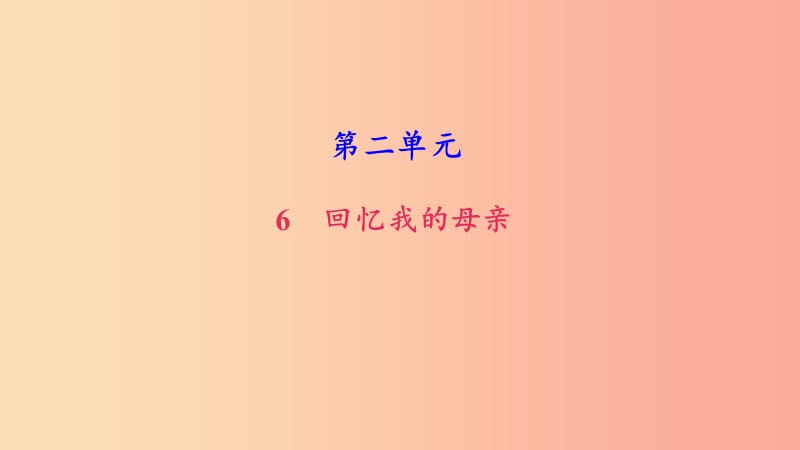 第二单元

6　回忆我的母亲